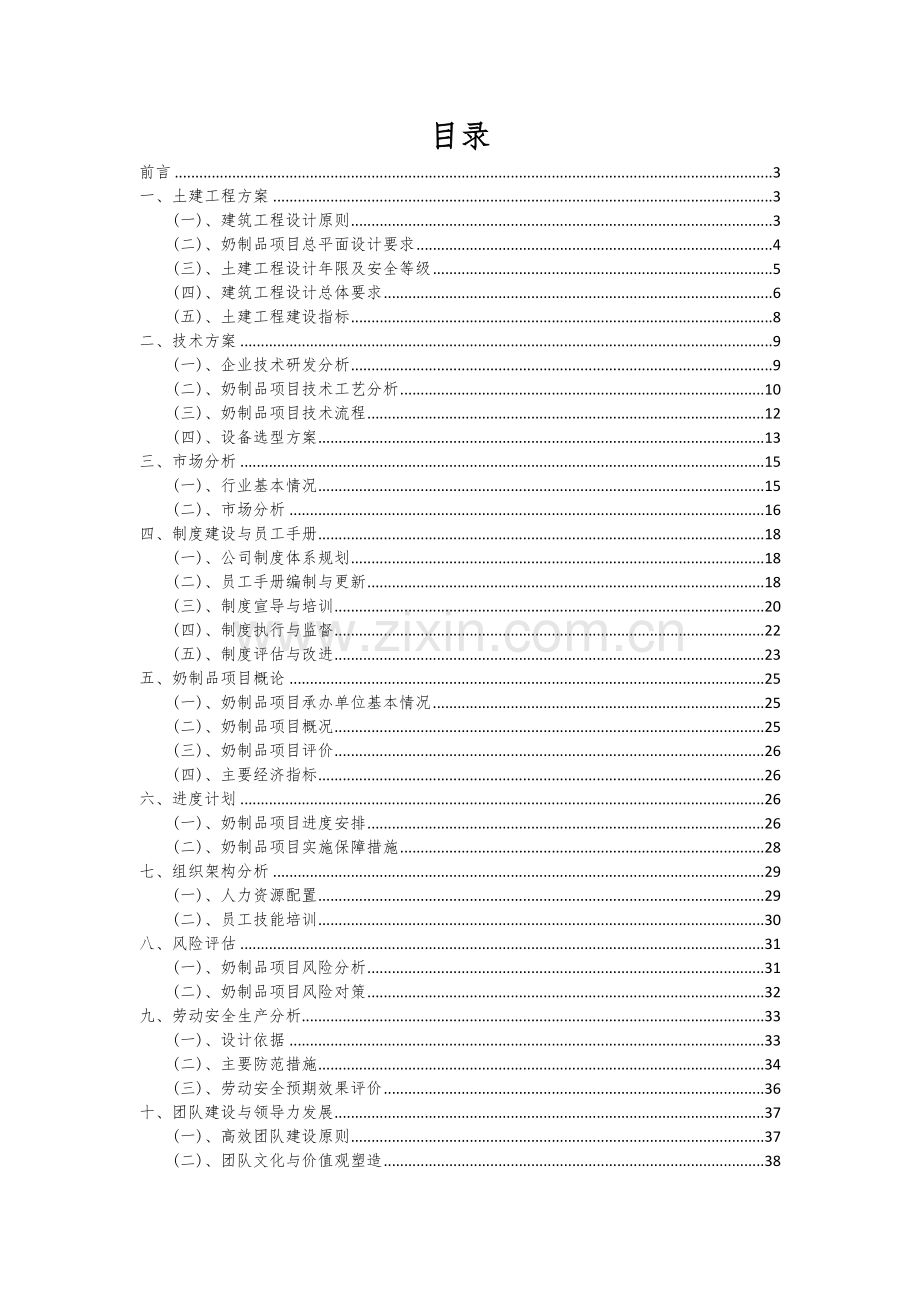 目录

前言 3
一、土建工程方案 3
（一）、建筑工程设计原则 3
（二）、奶制品项目总平面设计要求 4
（三）、土建工程设计年限及安全等级 5
（四）、建筑工程设计总体要求 6
（五）、土建工程建设指标 8
二、技术方案 9
（一）、企业技术研发分析 9
（二）、奶制品项目技术工艺分析 10
（三）、奶制品项目技术流程 12
（四）、设备选型方案 13
三、市场分析 15
（一）、行业基本情况 15
（二）、市场分析 16
四、制度建设与员工手册 18
（一）、公司制度体系规划 18
（二）、员工手册编制与更新 18
（三）、制度宣导与培训 20
（四）、制度执行与监督 22
（五）、制度评估与改进 23
五、奶制品项目概论 25
（一）、奶制品项目承办单位基本情况 25
（二）、奶制品项目概况 25
（三）、奶制品项目评价 26
（四）、主要经济指标 26
六、进度计划 26
（一）、奶制品项目进度安排 26
（二）、奶制品项目实施保障措施 28
七、组织架构分析 29
（一）、人力资源配置 29
（二）、员工技能培训 30
八、风险评估 31
（一）、奶制品项目风险分析 31
（二）、奶制品项目风险对策 32
九、劳动安全生产分析 33
（一）、设计依据 33
（二）、主要防范措施 34
（三）、劳动安全预期效果评价 36
十、团队建设与领导力发展 37
（一）、高效团队建设原则 37
（二）、团队文化与价值观塑造 38

www.zixin.com.cn